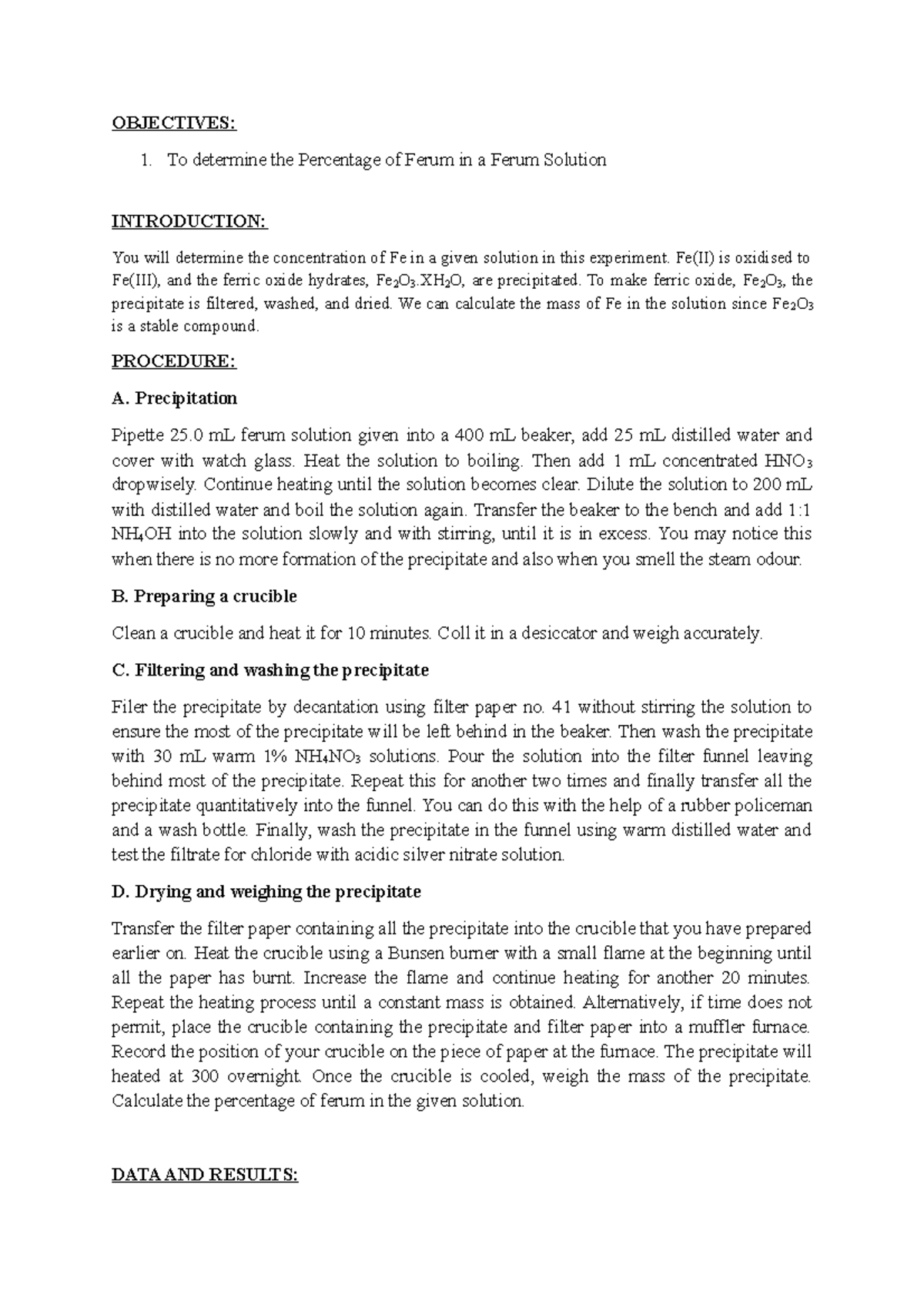 OBJECTIVES:

1. To determine the Percentage of Ferum in a Ferum Solution

INTRODUCTION:

You will determine the concentration of Fe in a given solution in this experiment. Fe(II) is oxidised to Fe(III), and the ferric oxide hydrates, $Fe_2O_3.XH_2O$, are precipitated. To make ferric oxide, $Fe_2O_3$, the precipitate is filtered, washed, and dried. We can calculate the mass of Fe in the solution since $Fe_2O_3$ is a stable compound.

PROCEDURE:

A. Precipitation

Pipette 25.0 mL ferum solution given into a 400 mL beaker, add 25 mL distilled water and cover with watch glass. Heat the solution to boiling. Then add 1 mL concentrated $HNO_3$ dropwisely. Continue heating until the solution becomes clear. Dilute the solution to 200 mL with distilled water and boil the solution again. Transfer the beaker to the bench and add 1:1 $NH_4OH$ into the solution slowly and with stirring, until it is in excess. You may notice this when there is no more formation of the precipitate and also when you smell the steam odour.

B. Preparing a crucible

Clean a crucible and heat it for 10 minutes. Coll it in a desiccator and weigh accurately.

C. Filtering and washing the precipitate

Filer the precipitate by decantation using filter paper no. 41 without stirring the solution to ensure the most of the precipitate will be left behind in the beaker. Then wash the precipitate with 30 mL warm 1% $NH_4NO_3$ solutions. Pour the solution into the filter funnel leaving behind most of the precipitate. Repeat this for another two times and finally transfer all the precipitate quantitatively into the funnel. You can do this with the help of a rubber policeman and a wash bottle. Finally, wash the precipitate in the funnel using warm distilled water and test the filtrate for chloride with acidic silver nitrate solution.

D. Drying and weighing the precipitate

Transfer the filter paper containing all the precipitate into the crucible that you have prepared earlier on. Heat the crucible using a Bunsen burner with a small flame at the beginning until all the paper has burnt. Increase the flame and continue heating for another 20 minutes. Repeat the heating process until a constant mass is obtained. Alternatively, if time does not permit, place the crucible containing the precipitate and filter paper into a muffler furnace. Record the position of your crucible on the piece of paper at the furnace. The precipitate will heated at 300 overnight. Once the crucible is cooled, weigh the mass of the precipitate. Calculate the percentage of ferum in the given solution.

DATA AND RESULTS: